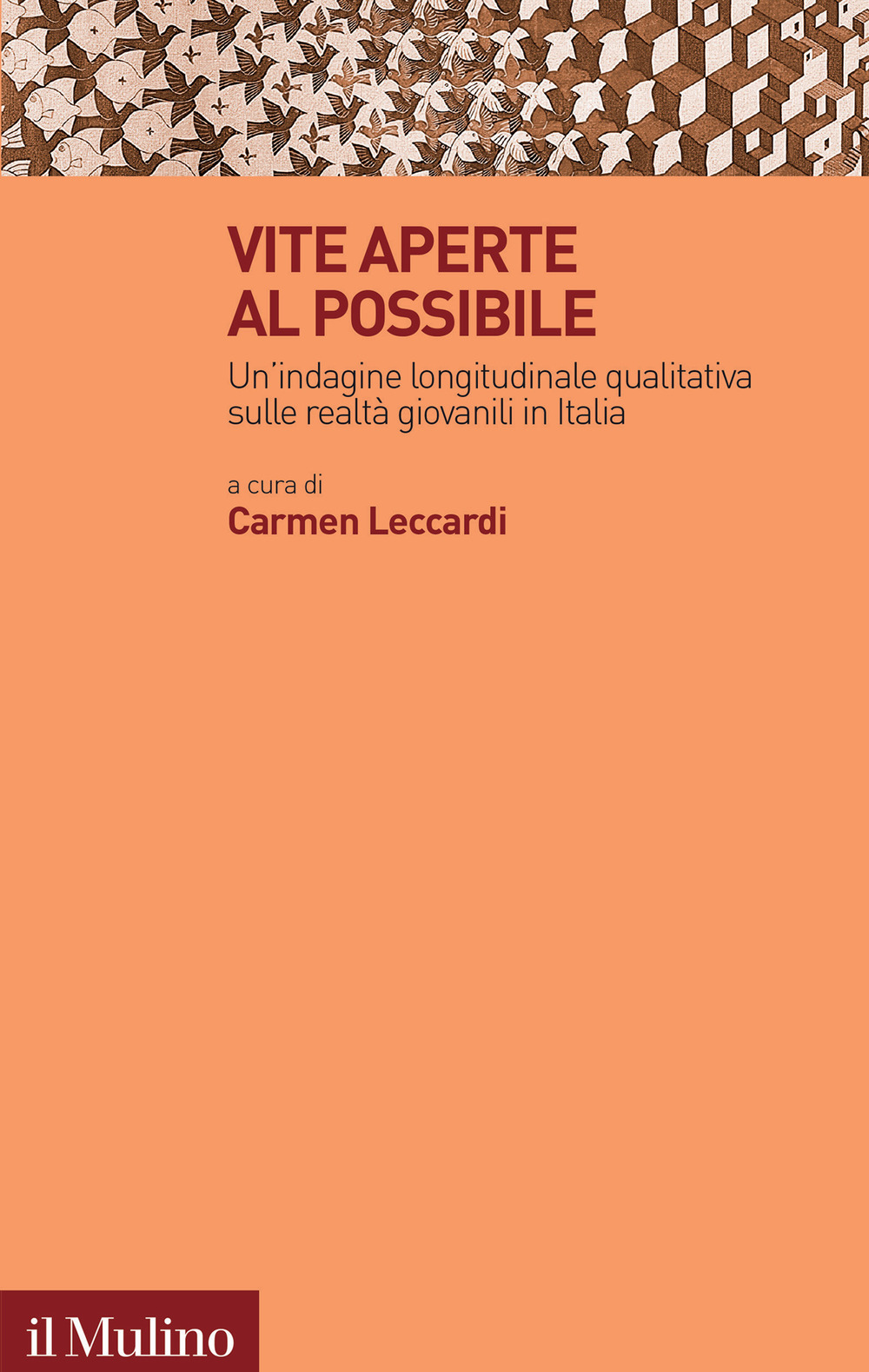 VITE APERTE AL POSSIBILE

Un'indagine longitudinale qualitativa sulle realtà giovanili in Italia

a cura di
Carmen Leccardi

il Mulino